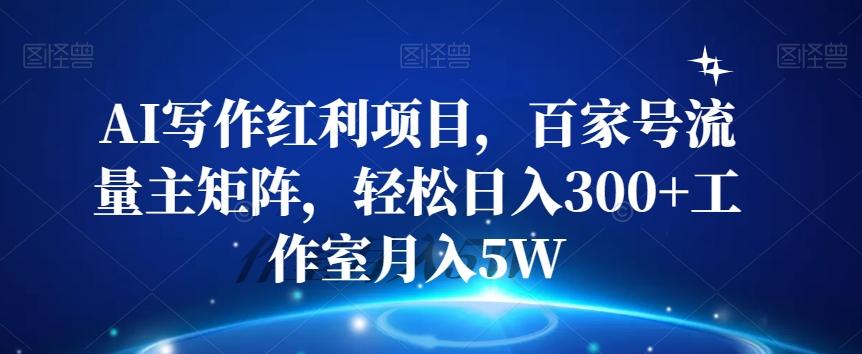 图怪兽 图怪兽 图怪兽

AI写作红利项目，百家号流量主矩阵，轻松日入300+工作室月入5W